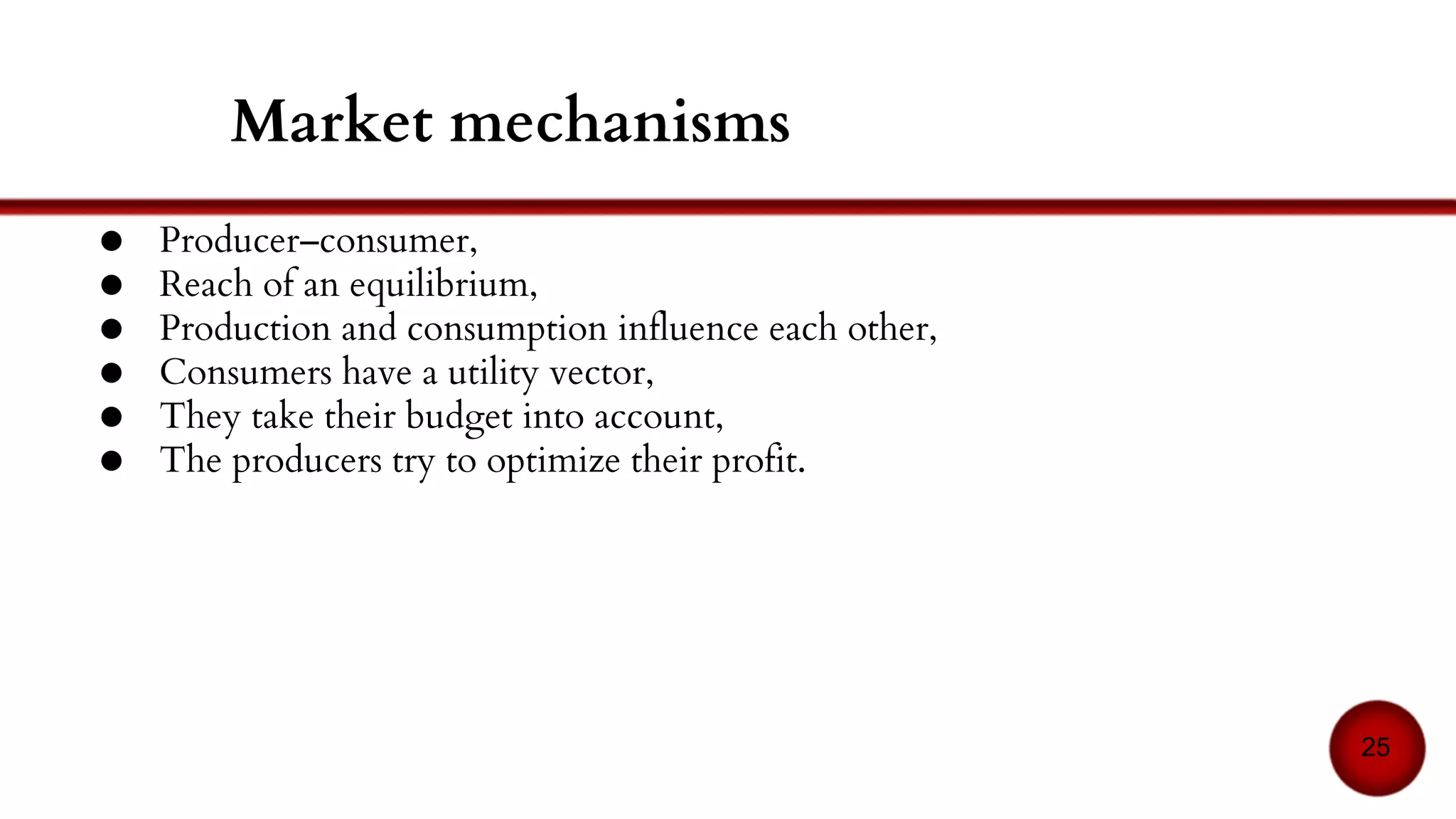 Market mechanisms

• Producer–consumer,
• Reach of an equilibrium,
• Production and consumption influence each other,
• Consumers have a utility vector,
• They take their budget into account,
• The producers try to optimize their profit.

25